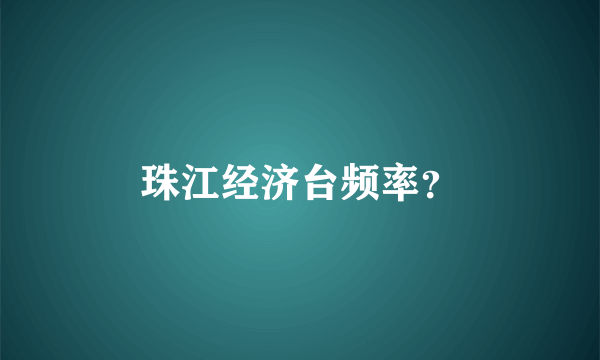 珠江经济台频率?